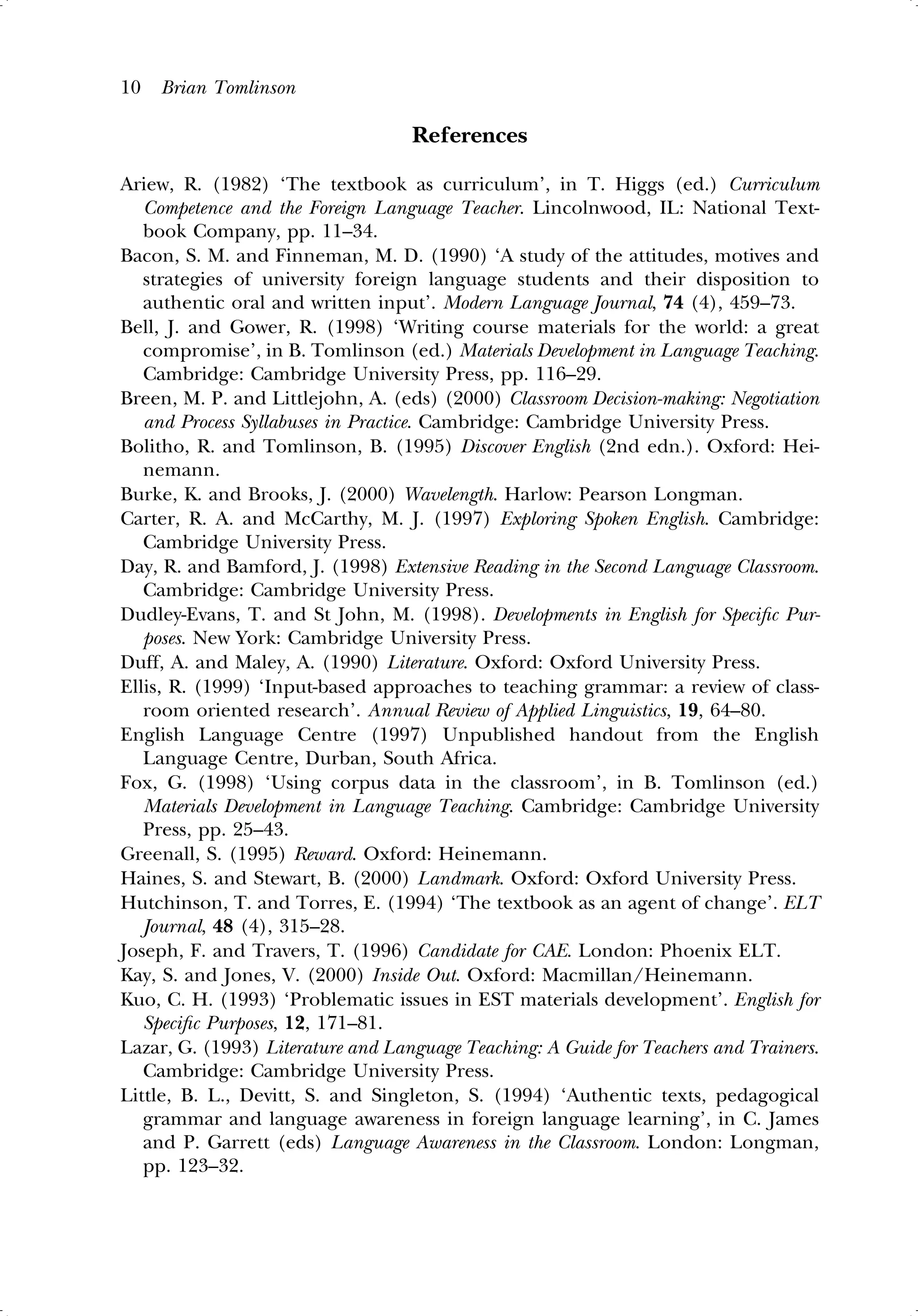 10 Brian Tomlinson

References

Ariew, R. (1982) 'The textbook as curriculum', in T. Higgs (ed.) Curriculum Competence and the Foreign Language Teacher. Lincolnwood, IL: National Textbook Company, pp. 11–34.

Bacon, S. M. and Finneman, M. D. (1990) 'A study of the attitudes, motives and strategies of university foreign language students and their disposition to authentic oral and written input'. Modern Language Journal, 74 (4), 459–73.

Bell, J. and Gower, R. (1998) 'Writing course materials for the world: a great compromise', in B. Tomlinson (ed.) Materials Development in Language Teaching. Cambridge: Cambridge University Press, pp. 116–29.

Breen, M. P. and Littlejohn, A. (eds) (2000) Classroom Decision-making: Negotiation and Process Syllabuses in Practice. Cambridge: Cambridge University Press.

Bolitho, R. and Tomlinson, B. (1995) Discover English (2nd edn.). Oxford: Heinemann.

Burke, K. and Brooks, J. (2000) Wavelength. Harlow: Pearson Longman.

Carter, R. A. and McCarthy, M. J. (1997) Exploring Spoken English. Cambridge: Cambridge University Press.

Day, R. and Bamford, J. (1998) Extensive Reading in the Second Language Classroom. Cambridge: Cambridge University Press.

Dudley-Evans, T. and St John, M. (1998). Developments in English for Specific Purposes. New York: Cambridge University Press.

Duff, A. and Maley, A. (1990) Literature. Oxford: Oxford University Press.

Ellis, R. (1999) 'Input-based approaches to teaching grammar: a review of classroom oriented research'. Annual Review of Applied Linguistics, 19, 64–80.

English Language Centre (1997) Unpublished handout from the English Language Centre, Durban, South Africa.

Fox, G. (1998) 'Using corpus data in the classroom', in B. Tomlinson (ed.) Materials Development in Language Teaching. Cambridge: Cambridge University Press, pp. 25–43.

Greenall, S. (1995) Reward. Oxford: Heinemann.

Haines, S. and Stewart, B. (2000) Landmark. Oxford: Oxford University Press.

Hutchinson, T. and Torres, E. (1994) 'The textbook as an agent of change'. ELT Journal, 48 (4), 315–28.

Joseph, F. and Travers, T. (1996) Candidate for CAE. London: Phoenix ELT.

Kay, S. and Jones, V. (2000) Inside Out. Oxford: Macmillan/Heinemann.

Kuo, C. H. (1993) 'Problematic issues in EST materials development'. English for Specific Purposes, 12, 171–81.

Lazar, G. (1993) Literature and Language Teaching: A Guide for Teachers and Trainers. Cambridge: Cambridge University Press.

Little, B. L., Devitt, S. and Singleton, S. (1994) 'Authentic texts, pedagogical grammar and language awareness in foreign language learning', in C. James and P. Garrett (eds) Language Awareness in the Classroom. London: Longman, pp. 123–32.